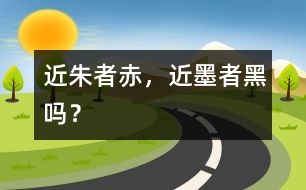 近朱者赤，近墨者黑吗？